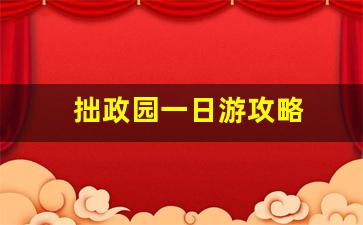 拙政园一日游攻略